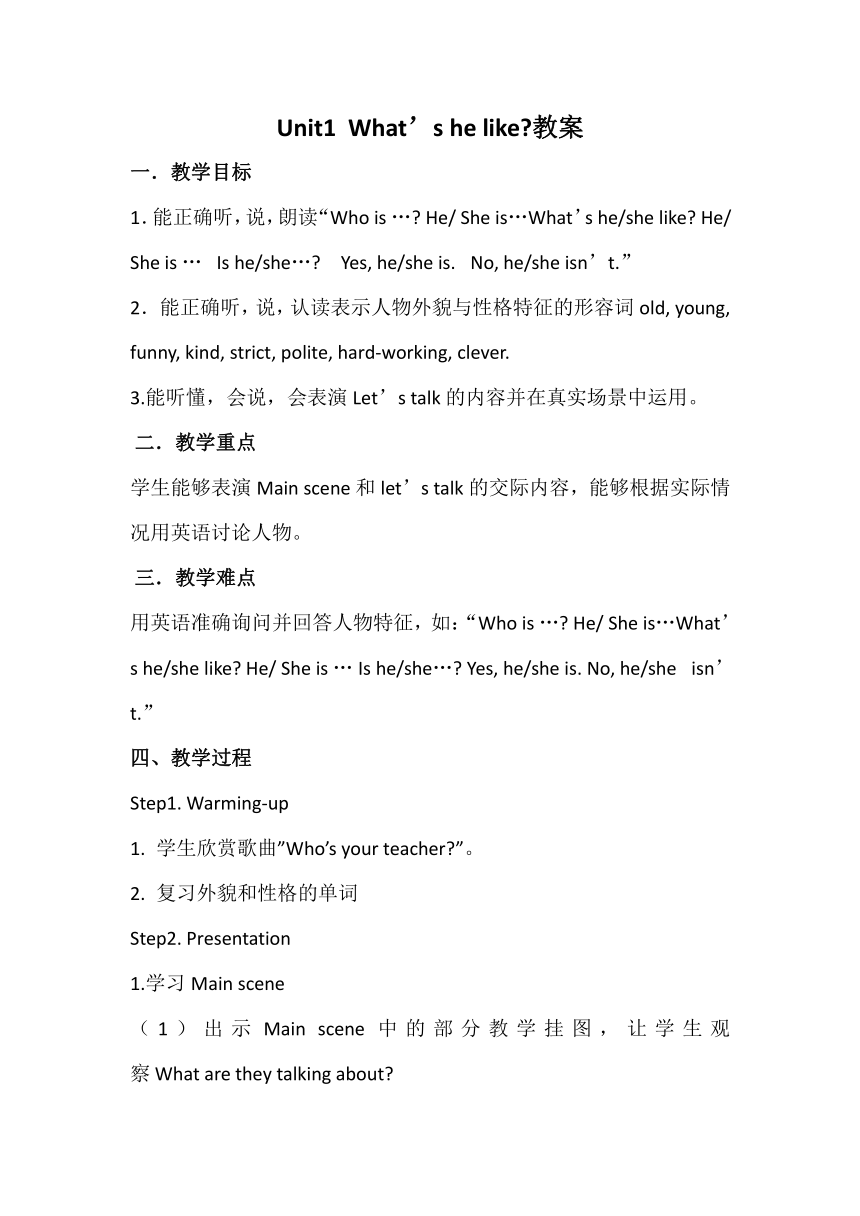 Unit1 What’s he like?教案

一．教学目标

1. 能正确听，说，朗读“Who is …? He/ She is…What’s he/she like? He/ She is … Is he/she…? Yes, he/she is. No, he/she isn’t.”

2．能正确听，说，认读表示人物外貌与性格特征的形容词 old, young, funny, kind, strict, polite, hard-working, clever.

3.能听懂，会说，会表演 Let’s talk 的内容并在真实场景中运用。

二．教学重点

学生能够表演 Main scene 和 let’s talk 的交际内容，能够根据实际情况用英语讨论人物。

三．教学难点

用英语准确询问并回答人物特征，如：“Who is …? He/ She is…What’s he/she like? He/ She is … Is he/she…? Yes, he/she is. No, he/she isn’t.”

四、教学过程

Step1. Warming-up

1. 学生欣赏歌曲”Who’s your teacher?”。

2. 复习外貌和性格的单词

Step2. Presentation

1.学习 Main scene

（1）出示 Main scene 中的部分教学挂图，让学生观察 What are they talking about?